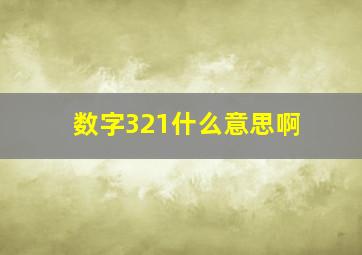 数字321什么意思啊